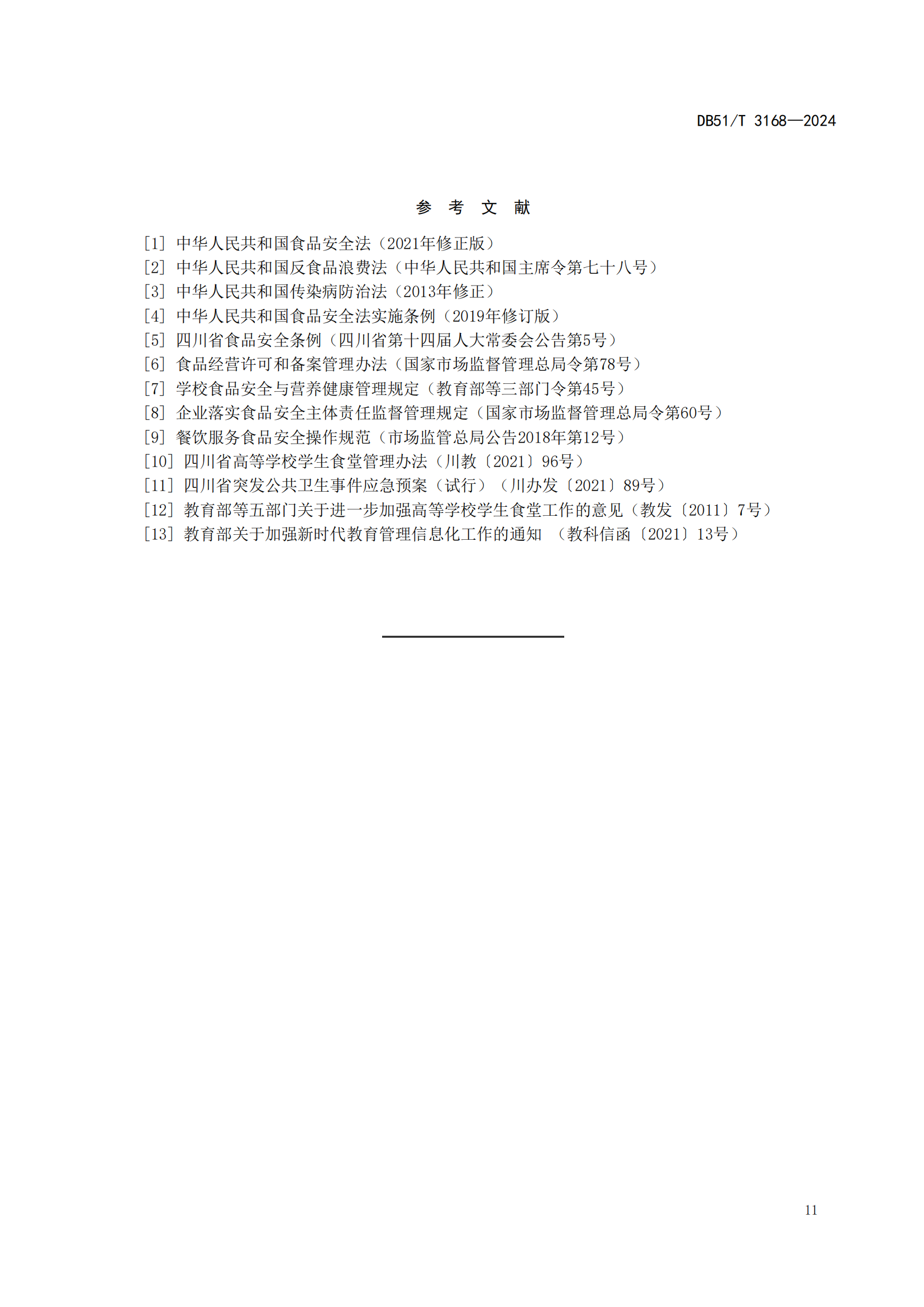 DB51/T 3168—2024

参 考 文 献

[1] 中华人民共和国食品安全法（2021年修正版）
[2] 中华人民共和国反食品浪费法（中华人民共和国主席令第七十八号）
[3] 中华人民共和国传染病防治法（2013年修正）
[4] 中华人民共和国食品安全法实施条例（2019年修订版）
[5] 四川省食品安全条例（四川省第十四届人大常委会公告第5号）
[6] 食品经营许可和备案管理办法（国家市场监督管理总局令第78号）
[7] 学校食品安全与营养健康管理规定（教育部等三部门令第45号）
[8] 企业落实食品安全主体责任监督管理规定（国家市场监督管理总局令第60号）
[9] 餐饮服务食品安全操作规范（市场监管总局公告2018年第12号）
[10] 四川省高等学校学生食堂管理办法（川教〔2021〕96号）
[11] 四川省突发公共卫生事件应急预案（试行）（川办发〔2021〕89号）
[12] 教育部等五部门关于进一步加强高等学校学生食堂工作的意见（教发〔2011〕7号）
[13] 教育部关于加强新时代教育管理信息化工作的通知 （教科信函〔2021〕13号）

11